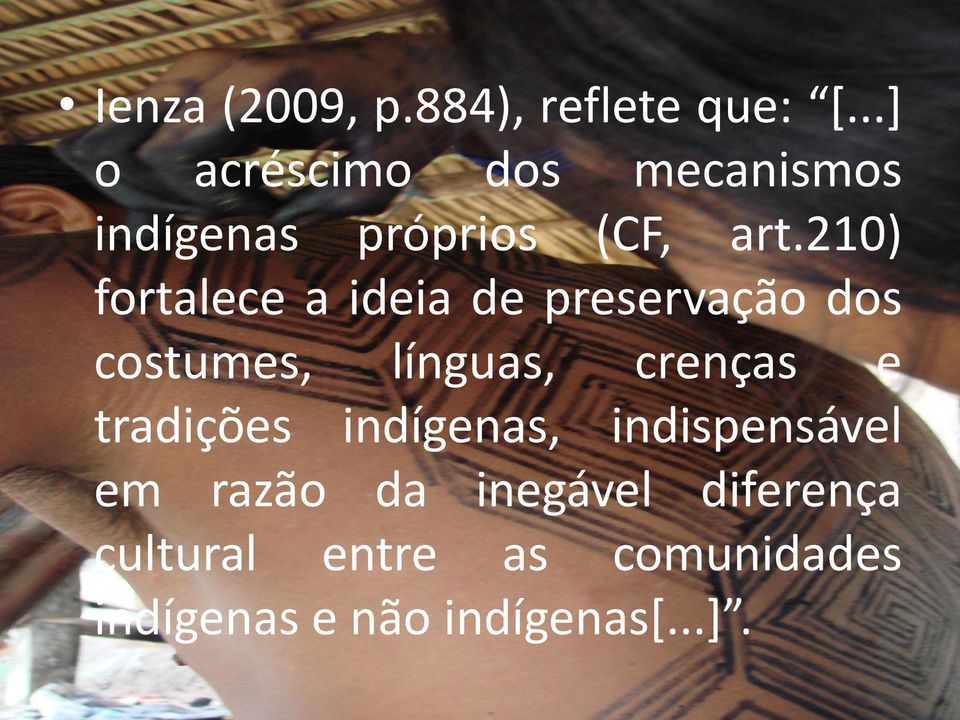 • lenza (2009, p.884), reflete que: “[...] o acréscimo dos mecanismos indígenas próprios (CF, art.210) fortalece a ideia de preservação dos costumes, línguas, crenças e tradições indígenas, indispensável em razão da inegável diferença cultural entre as comunidades indígenas e não indígenas[...]”.